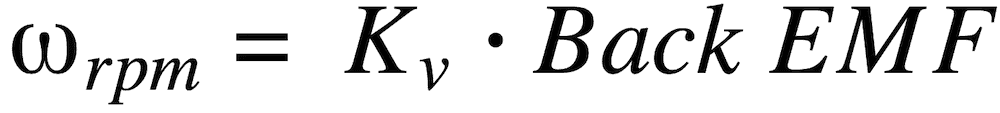 $\omega_{rpm} = K_v \cdot Back\ EMF$